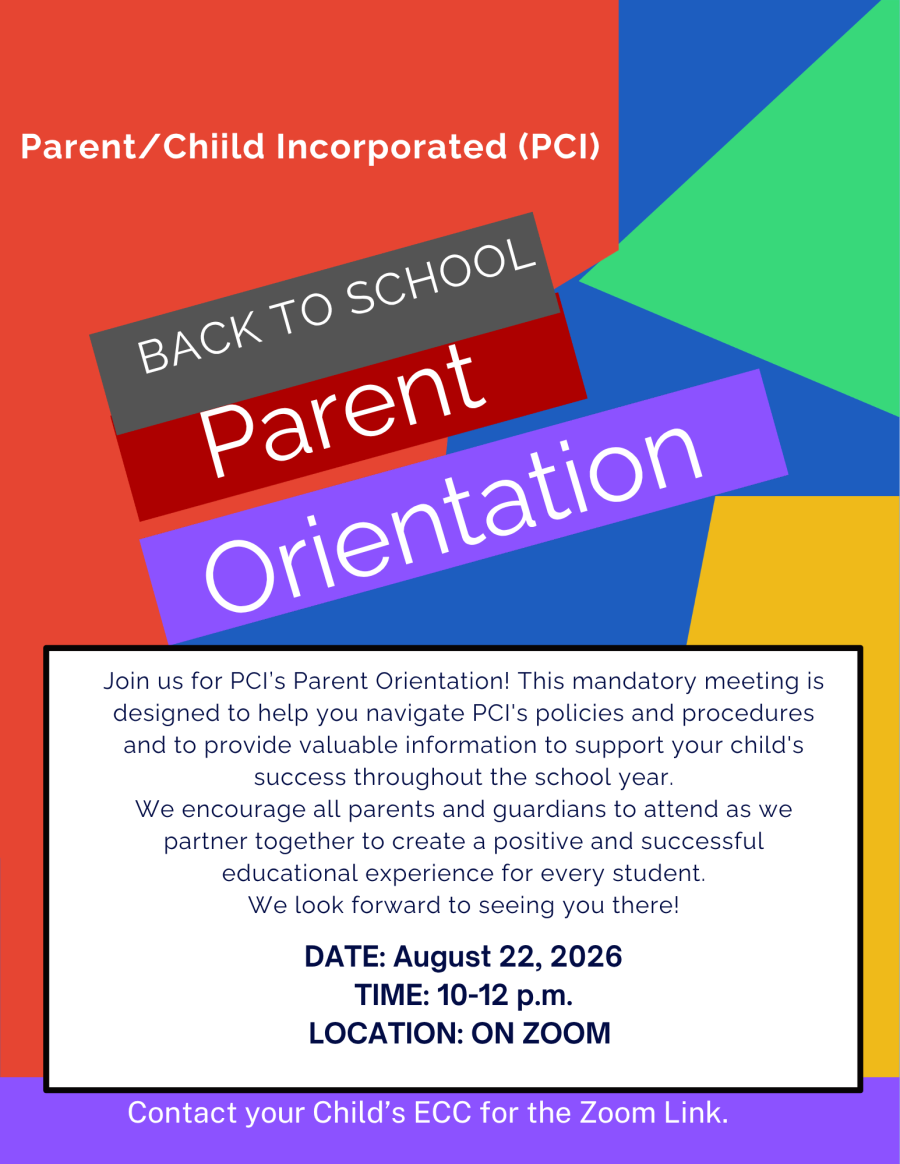 Parent/Chiild Incorporated (PCI)

BACK TO SCHOOL

Parent

Orientation

Join us for PCI's Parent Orientation! This mandatory meeting is designed to help you navigate PCI's policies and procedures and to provide valuable information to support your child's success throughout the school year.
We encourage all parents and guardians to attend as we partner together to create a positive and successful educational experience for every student.
We look forward to seeing you there!

DATE: August 22, 2026
TIME: 10-12 p.m.
LOCATION: ON ZOOM

Contact your Child's ECC for the Zoom Link.